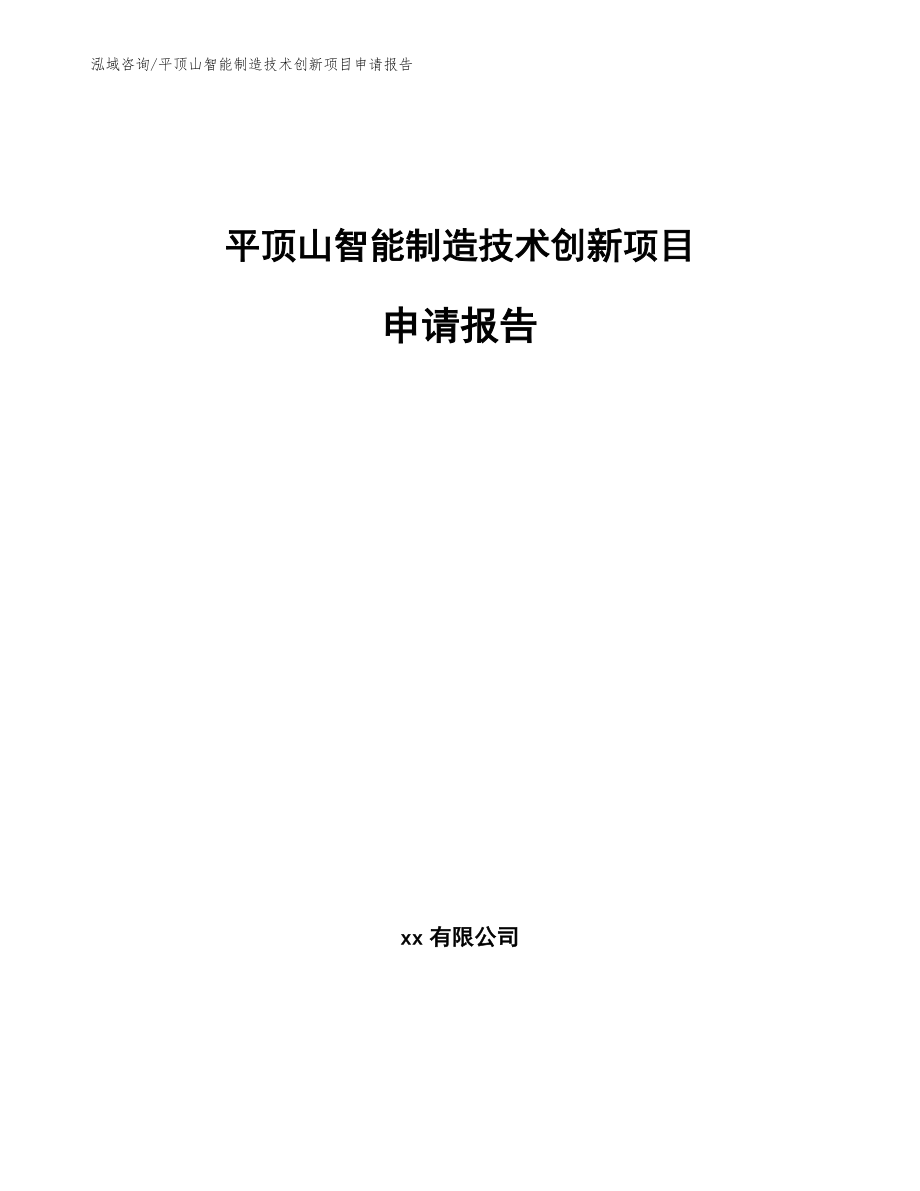 泓域咨询/平顶山智能制造技术创新项目申请报告

平顶山智能制造技术创新项目

申请报告

xx 有限公司